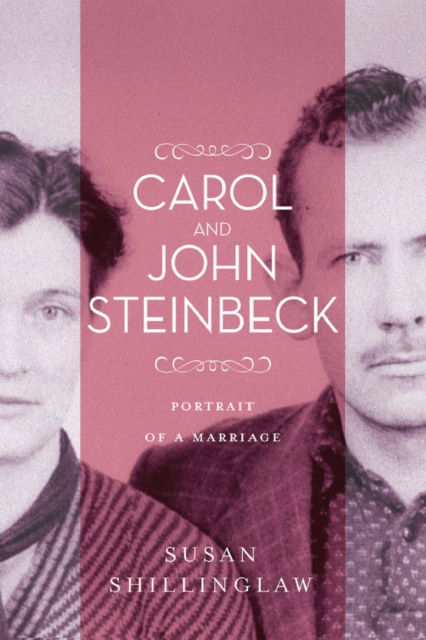 CAROL
AND
JOHN
STEINBECK

PORTRAIT
OF A MARRIAGE

SUSAN
SHILLINGLAW